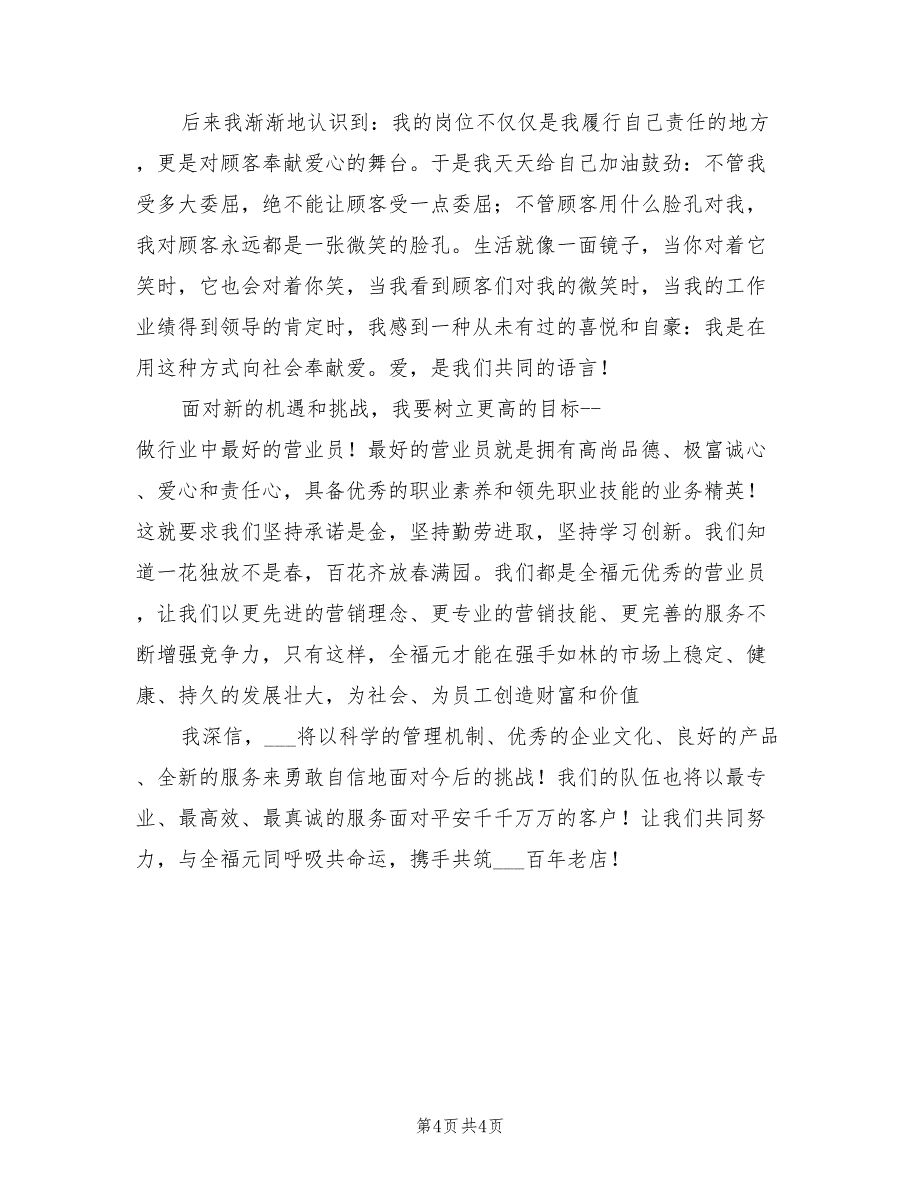 后来我渐渐地认识到：我的岗位不仅仅是我履行自己责任的地方，更是对顾客奉献爱心的舞台。于是我天天给自己加油鼓劲：不管我受多大委屈，绝不能让顾客受一点委屈；不管顾客用什么脸孔对我，我对顾客永远都是一张微笑的脸孔。生活就像一面镜子，当你对着它笑时，它也会对着你笑，当我看到顾客们对我的微笑时，当我的工作业绩得到领导的肯定时，我感到一种从未有过的喜悦和自豪：我是在用这种方式向社会奉献爱。爱，是我们共同的语言！

面对新的机遇和挑战，我要树立更高的目标--做行业中最好的营业员！最好的营业员就是拥有高尚品德、极富诚心、爱心和责任心，具备优秀的职业素养和领先职业技能的业务精英！这就要求我们坚持承诺是金，坚持勤劳进取，坚持学习创新。我们知道一花独放不是春，百花齐放春满园。我们都是全福元优秀的营业员，让我们以更先进的营销理念、更专业的营销技能、更完善的服务不断增强竞争力，只有这样，全福元才能在强手如林的市场上稳定、健康、持久的发展壮大，为社会、为员工创造财富和价值

我深信，___将以科学的管理机制、优秀的企业文化、良好的产品、全新的服务来勇敢自信地面对今后的挑战！我们的队伍也将以最专业、最高效、最真诚的服务面对平安千千万万的客户！让我们共同努力，与全福元同呼吸共命运，携手共筑___百年老店！

第4页 共4页